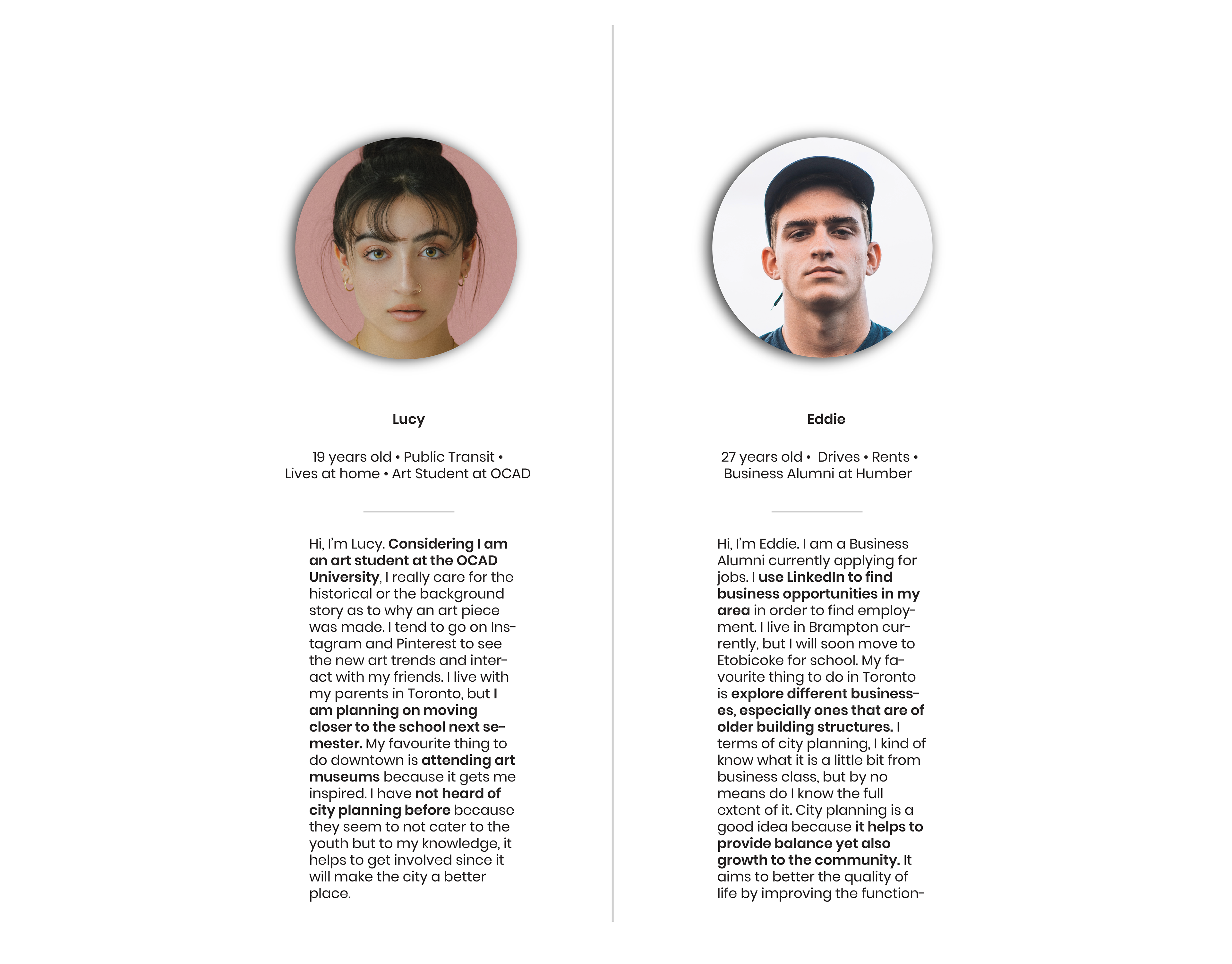 Lucy

19 years old • Public Transit • Lives at home • Art Student at OCAD

Hi, I'm Lucy. Considering I am an art student at the OCAD University, I really care for the historical or the background story as to why an art piece was made. I tend to go on Instagram and Pinterest to see the new art trends and interact with my friends. I live with my parents in Toronto, but I am planning on moving closer to the school next semester. My favourite thing to do downtown is attending art museums because it gets me inspired. I have not heard of city planning before because they seem to not cater to the youth but to my knowledge, it helps to get involved since it will make the city a better place.

Eddie

27 years old • Drives • Rents • Business Alumni at Humber

Hi, I'm Eddie. I am a Business Alumni currently applying for jobs. I use LinkedIn to find business opportunities in my area in order to find employment. I live in Brampton currently, but I will soon move to Etobicoke for school. My favourite thing to do in Toronto is explore different businesses, especially ones that are of older building structures. I terms of city planning, I kind of know what it is a little bit from business class, but by no means do I know the full extent of it. City planning is a good idea because it helps to provide balance yet also growth to the community. It aims to better the quality of life by improving the function-